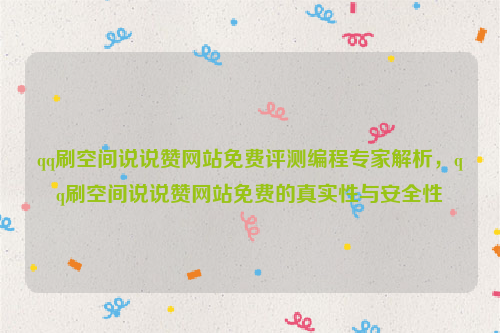 qq刷空间说说赞网站免费评测编程专家解析，qq刷空间说说赞网站免费的真实性与安全性